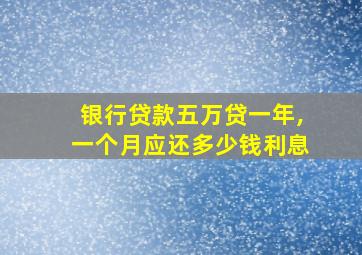 银行贷款五万贷一年，
一个月应还多少钱利息